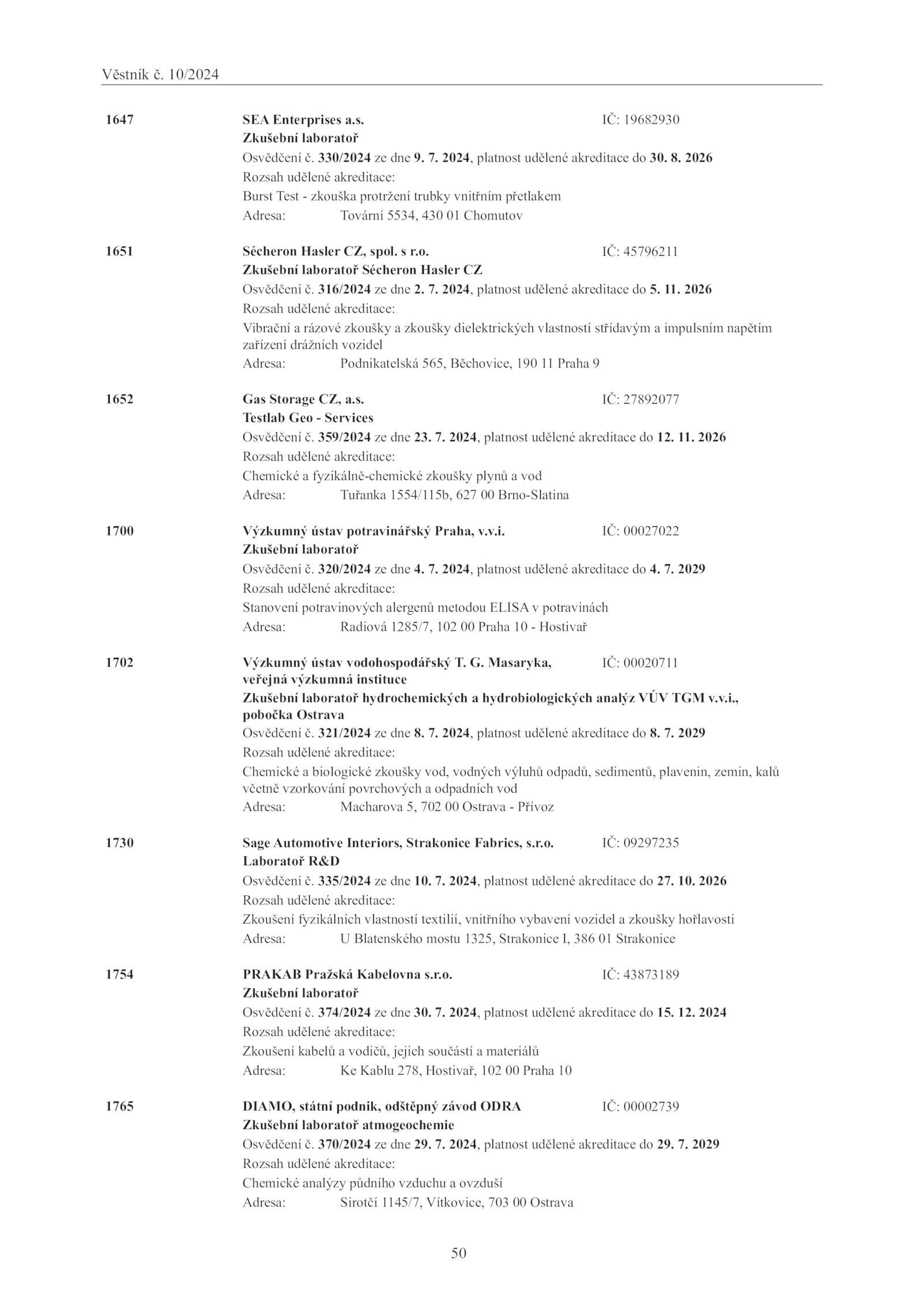 Věstník č. 10/2024

1647 SEA Enterprises a.s. IČ: 19682930
Zkušební laboratoř
Osvědčení č. 330/2024 ze dne 9. 7. 2024, platnost udělené akreditace do 30. 8. 2026
Rozsah udělené akreditace:
Burst Test - zkouška protržení trubky vnitřním přetlakem
Adresa: Tovární 5534, 430 01 Chomutov

1651 Sécheron Hasler CZ, spol. s r.o. IČ: 45796211
Zkušební laboratoř Sécheron Hasler CZ
Osvědčení č. 316/2024 ze dne 2. 7. 2024, platnost udělené akreditace do 5. 11. 2026
Rozsah udělené akreditace:
Vibrační a rázové zkoušky a zkoušky dielektrických vlastností střídavým a impulsním napětím zařízení drážních vozidel
Adresa: Podnikatelská 565, Běchovice, 190 11 Praha 9

1652 Gas Storage CZ, a.s. IČ: 27892077
Testlab Geo - Services
Osvědčení č. 359/2024 ze dne 23. 7. 2024, platnost udělené akreditace do 12. 11. 2026
Rozsah udělené akreditace:
Chemické a fyzikálně-chemické zkoušky plynů a vod
Adresa: Tuřanka 1554/115b, 627 00 Brno-Slatina

1700 Výzkumný ústav potravinářský Praha, v.v.i. IČ: 00027022
Zkušební laboratoř
Osvědčení č. 320/2024 ze dne 4. 7. 2024, platnost udělené akreditace do 4. 7. 2029
Rozsah udělené akreditace:
Stanovení potravinových alergenů metodou ELISA v potravinách
Adresa: Radiová 1285/7, 102 00 Praha 10 - Hostivař

1702 Výzkumný ústav vodohospodářský T. G. Masaryka, veřejná výzkumná instituce IČ: 00020711
Zkušební laboratoř hydrochemických a hydrobiologických analýz VÚV TGM v.v.i., pobočka Ostrava
Osvědčení č. 321/2024 ze dne 8. 7. 2024, platnost udělené akreditace do 8. 7. 2029
Rozsah udělené akreditace:
Chemické a biologické zkoušky vod, vodných výluhů odpadů, sedimentů, plavenin, zemin, kalů včetně vzorkování povrchových a odpadních vod
Adresa: Macharova 5, 702 00 Ostrava - Přívoz

1730 Sage Automotive Interiors, Strakonice Fabrics, s.r.o. IČ: 09297235
Laboratoř R&D
Osvědčení č. 335/2024 ze dne 10. 7. 2024, platnost udělené akreditace do 27. 10. 2026
Rozsah udělené akreditace:
Zkoušení fyzikálních vlastností textilií, vnitřního vybavení vozidel a zkoušky hořlavosti
Adresa: U Blatenského mostu 1325, Strakonice I, 386 01 Strakonice

1754 PRAKAB Pražská Kabelovna s.r.o. IČ: 43873189
Zkušební laboratoř
Osvědčení č. 374/2024 ze dne 30. 7. 2024, platnost udělené akreditace do 15. 12. 2024
Rozsah udělené akreditace:
Zkoušení kabelů a vodičů, jejich součástí a materiálů
Adresa: Ke Kablu 278, Hostivař, 102 00 Praha 10

1765 DIAMO, státní podnik, odštěpný závod ODRA IČ: 00002739
Zkušební laboratoř atmogeochemie
Osvědčení č. 370/2024 ze dne 29. 7. 2024, platnost udělené akreditace do 29. 7. 2029
Rozsah udělené akreditace:
Chemické analýzy půdního vzduchu a ovzduší
Adresa: Sirotčí 1145/7, Vítkovice, 703 00 Ostrava

50